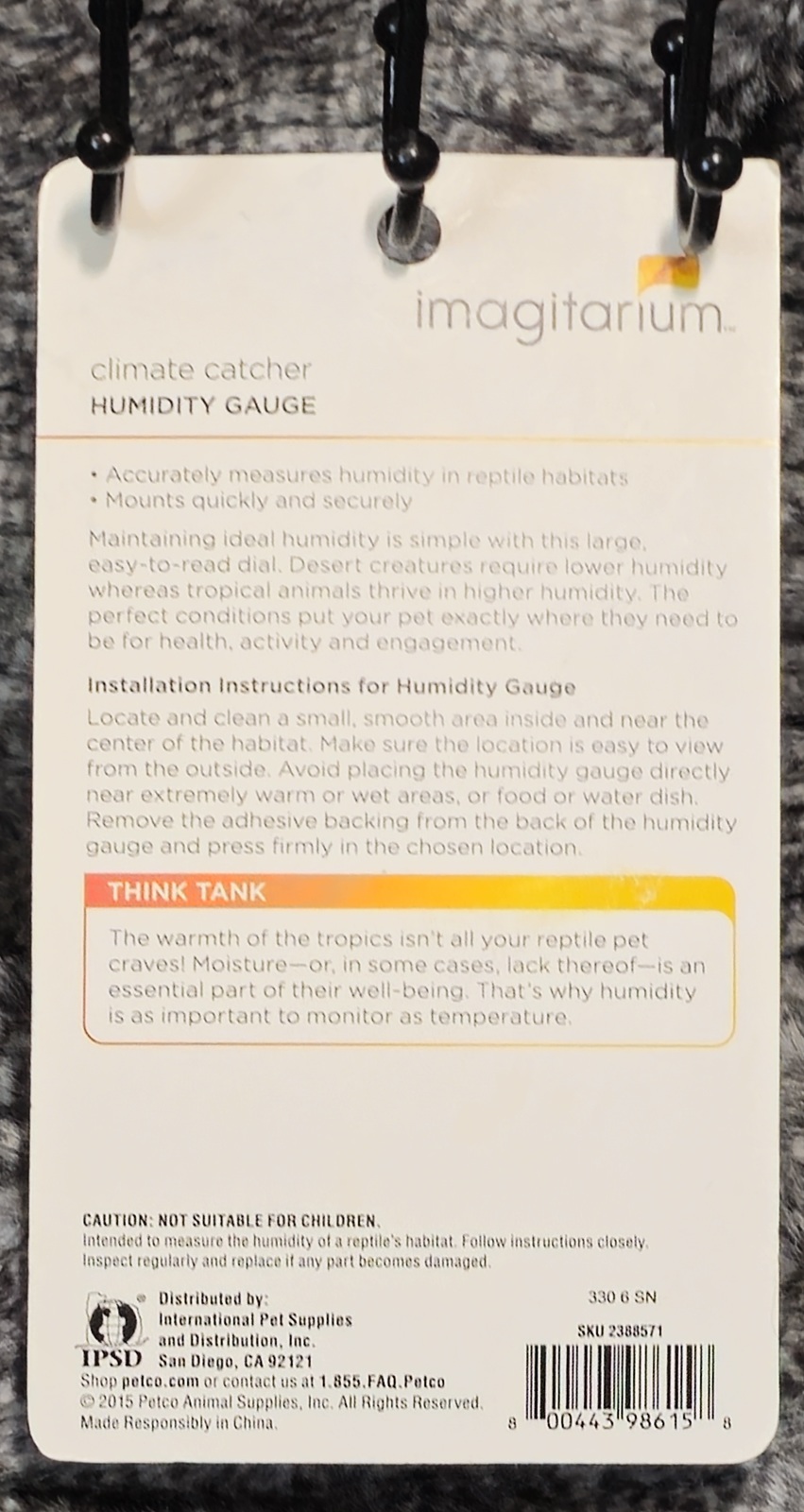 imagitarium™

climate catcher
HUMIDITY GAUGE

• Accurately measures humidity in reptile habitats
• Mounts quickly and securely

Maintaining ideal humidity is simple with this large, easy-to-read dial. Desert creatures require lower humidity whereas tropical animals thrive in higher humidity. The perfect conditions put your pet exactly where they need to be for health, activity and engagement.

Installation Instructions for Humidity Gauge

Locate and clean a small, smooth area inside and near the center of the habitat. Make sure the location is easy to view from the outside. Avoid placing the humidity gauge directly near extremely warm or wet areas, or food or water dish. Remove the adhesive backing from the back of the humidity gauge and press firmly in the chosen location.

THINK TANK

The warmth of the tropics isn't all your reptile pet craves! Moisture—or, in some cases, lack thereof—is an essential part of their well-being. That's why humidity is as important to monitor as temperature.

CAUTION: NOT SUITABLE FOR CHILDREN.
Intended to measure the humidity of a reptile's habitat. Follow instructions closely. Inspect regularly and replace if any part becomes damaged.

IPSD
Distributed by:
International Pet Supplies and Distribution, Inc.
San Diego, CA 92121
Shop petco.com or contact us at 1.855.FAQ.Petco
© 2015 Petco Animal Supplies, Inc. All Rights Reserved.
Made Responsibly in China.

330 6 SN
SKU 2388571
8 00443 98615 8